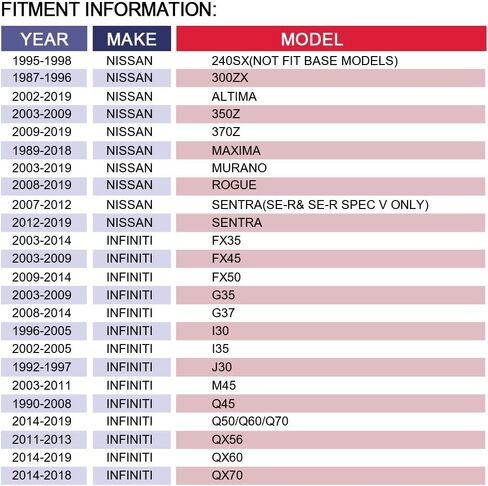 FITMENT INFORMATION:

| YEAR | MAKE | MODEL |
|---|---|---|
| 1995-1998 | NISSAN | 240SX(NOT FIT BASE MODELS) |
| 1987-1996 | NISSAN | 300ZX |
| 2002-2019 | NISSAN | ALTIMA |
| 2003-2009 | NISSAN | 350Z |
| 2009-2019 | NISSAN | 370Z |
| 1989-2018 | NISSAN | MAXIMA |
| 2003-2019 | NISSAN | MURANO |
| 2008-2019 | NISSAN | ROGUE |
| 2007-2012 | NISSAN | SENTRA(SE-R& SE-R SPEC V ONLY) |
| 2012-2019 | NISSAN | SENTRA |
| 2003-2014 | INFINITI | FX35 |
| 2003-2009 | INFINITI | FX45 |
| 2009-2014 | INFINITI | FX50 |
| 2003-2009 | INFINITI | G35 |
| 2008-2014 | INFINITI | G37 |
| 1996-2005 | INFINITI | I30 |
| 2002-2005 | INFINITI | I35 |
| 1992-1997 | INFINITI | J30 |
| 2003-2011 | INFINITI | M45 |
| 1990-2008 | INFINITI | Q45 |
| 2014-2019 | INFINITI | Q50/Q60/Q70 |
| 2011-2013 | INFINITI | QX56 |
| 2014-2019 | INFINITI | QX60 |
| 2014-2018 | INFINITI | QX70 |